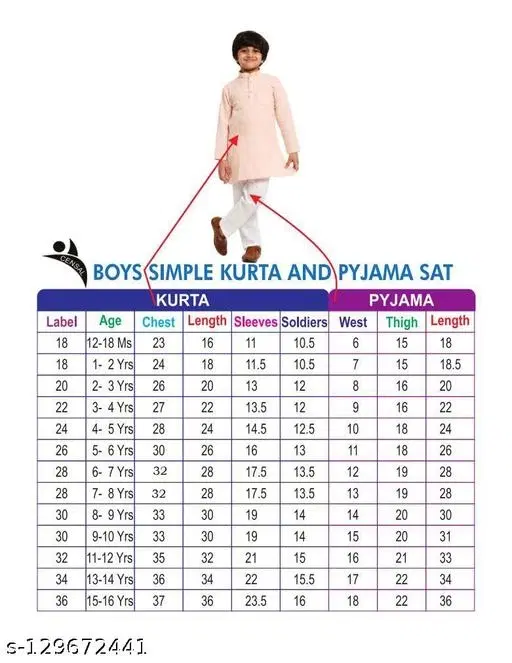 CENSAL

BOYS SIMPLE KURTA AND PYJAMA SAT

| KURTA | | | | | | PYJAMA | | |
|---|---|---|---|---|---|---|---|---|
| Label | Age | Chest | Length | Sleeves | Soldiers | West | Thigh | Length |
| 18 | 12-18 Ms | 23 | 16 | 11 | 10.5 | 6 | 15 | 18 |
| 18 | 1- 2 Yrs | 24 | 18 | 11.5 | 10.5 | 7 | 15 | 18.5 |
| 20 | 2- 3 Yrs | 26 | 20 | 13 | 12 | 8 | 16 | 20 |
| 22 | 3- 4 Yrs | 27 | 22 | 13.5 | 12 | 9 | 16 | 22 |
| 24 | 4- 5 Yrs | 28 | 24 | 14.5 | 12.5 | 10 | 18 | 24 |
| 26 | 5- 6 Yrs | 30 | 26 | 16 | 13 | 11 | 18 | 26 |
| 28 | 6- 7 Yrs | 32 | 28 | 17.5 | 13.5 | 12 | 19 | 28 |
| 28 | 7- 8 Yrs | 32 | 28 | 17.5 | 13.5 | 13 | 19 | 28 |
| 30 | 8- 9 Yrs | 33 | 30 | 19 | 14 | 14 | 20 | 30 |
| 30 | 9-10 Yrs | 33 | 30 | 19 | 14 | 15 | 20 | 31 |
| 32 | 11-12 Yrs | 35 | 32 | 21 | 15 | 16 | 21 | 33 |
| 34 | 13-14 Yrs | 36 | 34 | 22 | 15.5 | 17 | 22 | 34 |
| 36 | 15-16 Yrs | 37 | 36 | 23.5 | 16 | 18 | 22 | 36 |

s-129672441